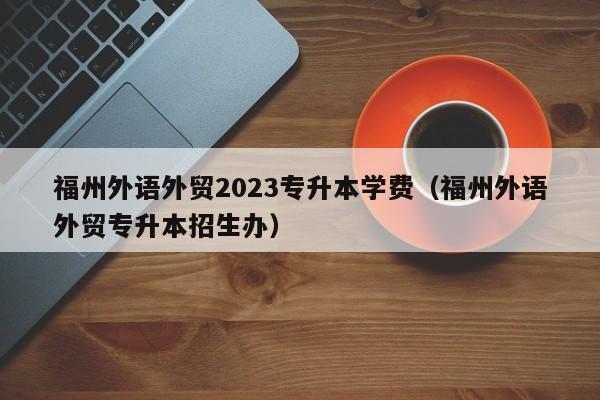 福州外语外贸2023专升本学费（福州外语外贸专升本招生办）